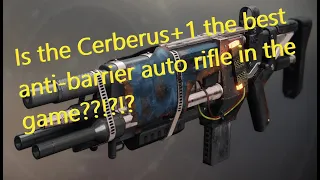 Is the Cerberus+1 the best anti-barrier auto rifle in the game??!?!?